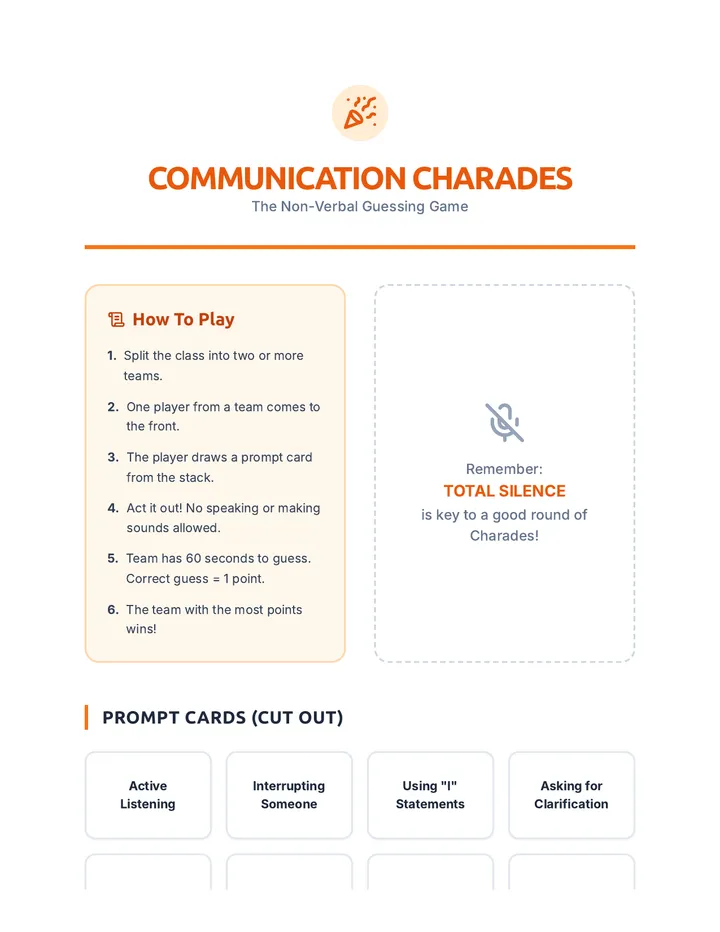 COMMUNICATION CHARADES
The Non-Verbal Guessing Game

How To Play

1. Split the class into two or more teams.
2. One player from a team comes to the front.
3. The player draws a prompt card from the stack.
4. Act it out! No speaking or making sounds allowed.
5. Team has 60 seconds to guess. Correct guess = 1 point.
6. The team with the most points wins!

Remember:
TOTAL SILENCE
is key to a good round of Charades!

PROMPT CARDS (CUT OUT)

Active Listening

Interrupting Someone

Using "I" Statements

Asking for Clarification